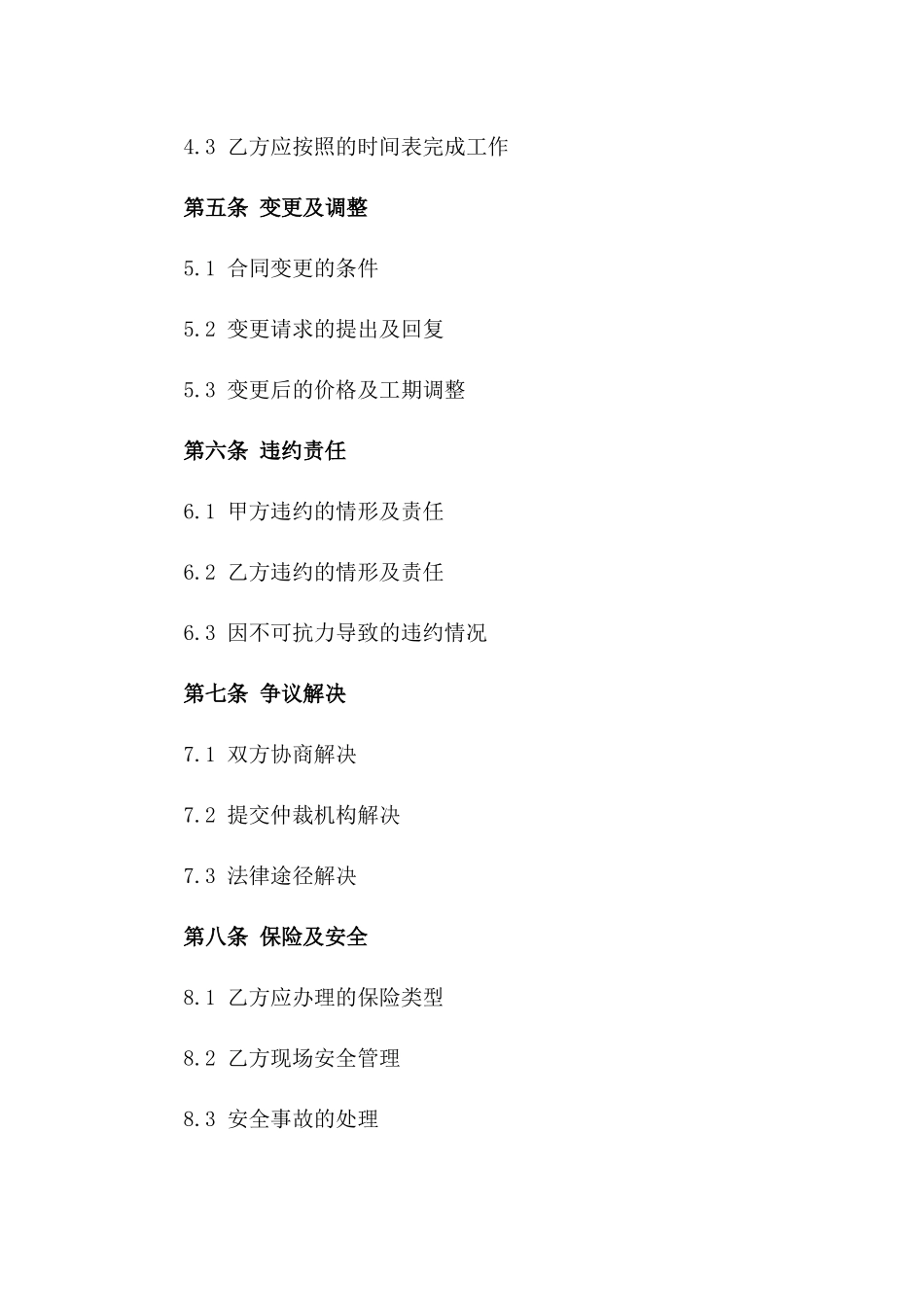 4.3 乙方应按照的时间表完成工作

第五条 变更及调整

5.1 合同变更的条件

5.2 变更请求的提出及回复

5.3 变更后的价格及工期调整

第六条 违约责任

6.1 甲方违约的情形及责任

6.2 乙方违约的情形及责任

6.3 因不可抗力导致的违约情况

第七条 争议解决

7.1 双方协商解决

7.2 提交仲裁机构解决

7.3 法律途径解决

第八条 保险及安全

8.1 乙方应办理的保险类型

8.2 乙方现场安全管理

8.3 安全事故的处理